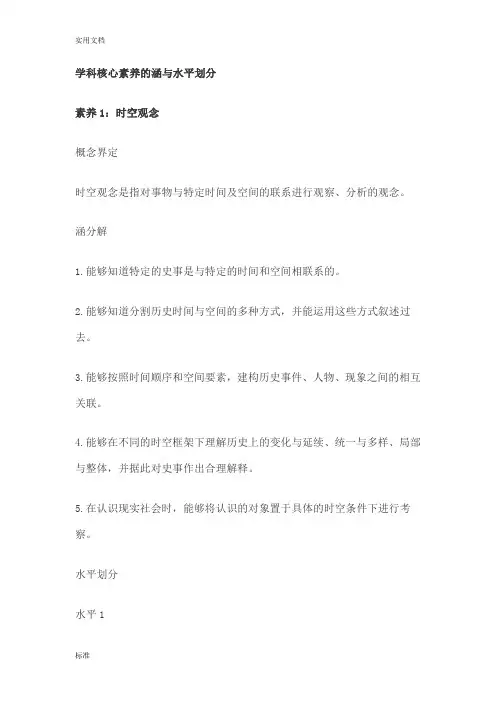 实用文档

学科核心素养的涵与水平划分

素养 1：时空观念

概念界定

时空观念是指对事物与特定时间及空间的联系进行观察、分析的观念。

涵分解

1. 能够知道特定的史事是与特定的时间和空间相联系的。

2. 能够知道分割历史时间与空间的多种方式，并能运用这些方式叙述过去。

3. 能够按照时间顺序和空间要素，建构历史事件、人物、现象之间的相互关联。

4. 能够在不同的时空框架下理解历史上的变化与延续、统一与多样、局部与整体，并据此对史事作出合理解释。

5. 在认识现实社会时，能够将认识的对象置于具体的时空条件下进行考察。

水平划分

水平 1

标准